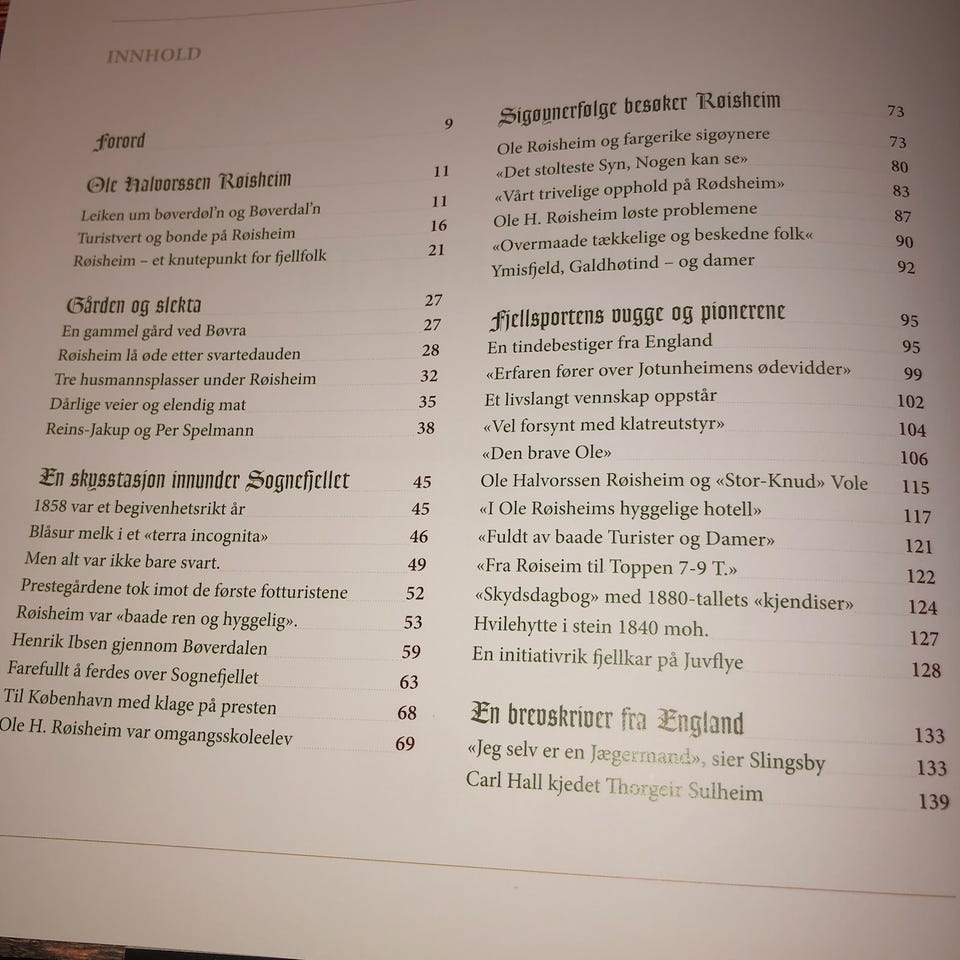 INNHOLD

Forord 9

Ole Halvorssen Røisheim 11
Leiken um bøverdøl'n og Bøverdal'n 11
Turistvert og bonde på Røisheim 16
Røisheim – et knutepunkt for fjellfolk 21

Gården og slekta 27
En gammel gård ved Bøvra 27
Røisheim lå øde etter svartedauden 28
Tre husmannsplasser under Røisheim 32
Dårlige veier og elendig mat 35
Reins-Jakup og Per Spelmann 38

En skysstasjon innunder Sognefjellet 45
1858 var et begivenhetsrikt år 45
Blåsur melk i et «terra incognita» 46
Men alt var ikke bare svart. 49
Prestegårdene tok imot de første fotturistene 52
Røisheim var «baade ren og hyggelig». 53
Henrik Ibsen gjennom Bøverdalen 59
Farefullt å ferdes over Sognefjellet 63
Til København med klage på presten 68
Ole H. Røisheim var omgangsskoleelev 69

Sigøynerfølge besøker Røisheim 73
Ole Røisheim og fargerike sigøynere 73
«Det stolteste Syn, Nogen kan se» 80
«Vårt trivelige opphold på Rødsheim» 83
Ole H. Røisheim løste problemene 87
«Overmaade tækkelige og beskedne folk« 90
Ymisfjeld, Galdhøtind – og damer 92

Fjellsportens vugge og pionerene 95
En tindebestiger fra England 95
«Erfaren fører over Jotunheimens ødevidder» 99
Et livslangt vennskap oppstår 102
«Vel forsynt med klatreutstyr» 104
«Den brave Ole» 106
Ole Halvorssen Røisheim og «Stor-Knud» Vole 115
«I Ole Røisheims hyggelige hotell» 117
«Fuldt av baade Turister og Damer» 121
«Fra Røiseim til Toppen 7-9 T.» 122
«Skydsdagbog» med 1880-tallets «kjendiser» 124
Hvilehytte i stein 1840 moh. 127
En initiativrik fjellkar på Juvflye 128

En brevskriver fra England 133
«Jeg selv er en Jægermand», sier Slingsby 133
Carl Hall kjedet Thorgeir Sulheim 139